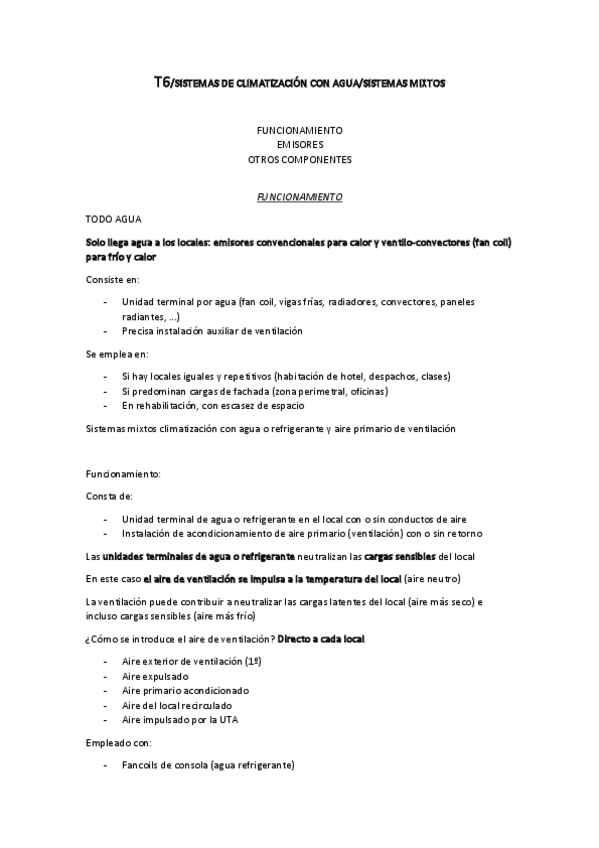 T6/SISTEMAS DE CLIMATIZACIÓN CON AGUA/SISTEMAS MIXTOS

FUNCIONAMIENTO
EMISORES
OTROS COMPONENTES

FUNCIONAMIENTO

TODO AGUA

Solo llega agua a los locales: emisores convencionales para calor y ventilo-convectores (fan coil) para frío y calor

Consiste en:

- Unidad terminal por agua (fan coil, vigas frías, radiadores, convectores, paneles radiantes, …)
- Precisa instalación auxiliar de ventilación

Se emplea en:

- Si hay locales iguales y repetitivos (habitación de hotel, despachos, clases)
- Si predominan cargas de fachada (zona perimetral, oficinas)
- En rehabilitación, con escasez de espacio

Sistemas mixtos climatización con agua o refrigerante y aire primario de ventilación

Funcionamiento:

Consta de:

- Unidad terminal de agua o refrigerante en el local con o sin conductos de aire
- Instalación de acondicionamiento de aire primario (ventilación) con o sin retorno

Las unidades terminales de agua o refrigerante neutralizan las cargas sensibles del local

En este caso el aire de ventilación se impulsa a la temperatura del local (aire neutro)

La ventilación puede contribuir a neutralizar las cargas latentes del local (aire más seco) e incluso cargas sensibles (aire más frío)

¿Cómo se introduce el aire de ventilación? Directo a cada local

- Aire exterior de ventilación (1º)
- Aire expulsado
- Aire primario acondicionado
- Aire del local recirculado
- Aire impulsado por la UTA

Empleado con:

- Fancoils de consola (agua refrigerante)